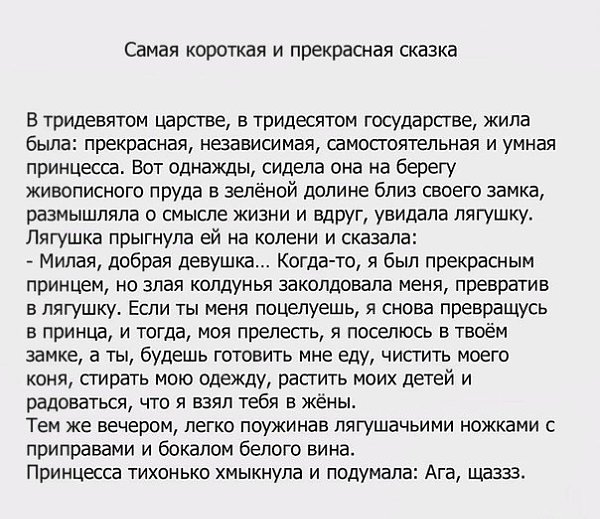 Самая короткая и прекрасная сказка

В тридевятом царстве, в тридесятом государстве, жила была: прекрасная, независимая, самостоятельная и умная принцесса. Вот однажды, сидела она на берегу живописного пруда в зелёной долине близ своего замка, размышляла о смысле жизни и вдруг, увидала лягушку. Лягушка прыгнула ей на колени и сказала:
- Милая, добрая девушка... Когда-то, я был прекрасным принцем, но злая колдунья заколдовала меня, превратив в лягушку. Если ты меня поцелуешь, я снова превращусь в принца, и тогда, моя прелесть, я поселюсь в твоём замке, а ты, будешь готовить мне еду, чистить моего коня, стирать мою одежду, растить моих детей и радоваться, что я взял тебя в жёны.
Тем же вечером, легко поужинав лягушачьими ножками с приправами и бокалом белого вина.
Принцесса тихонько хмыкнула и подумала: Ага, щаззз.